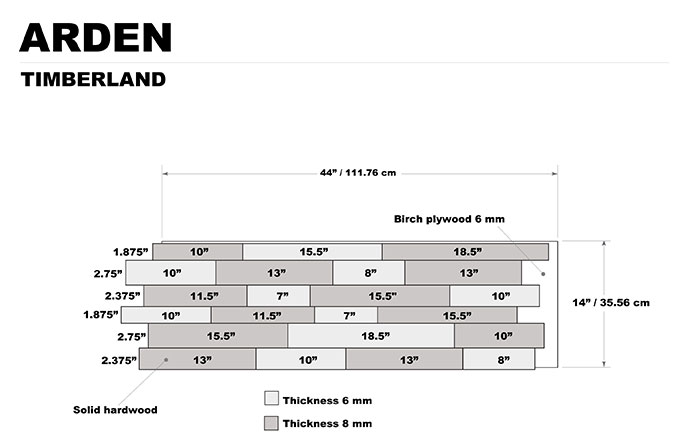 ARDEN

TIMBERLAND

44" / 111.76 cm

Birch plywood 6 mm

1.875" 10" 15.5" 18.5"

2.75" 10" 13" 8" 13"

2.375" 11.5" 7" 15.5" 10"

1.875" 10" 11.5" 7" 15.5"

2.75" 15.5" 18.5" 10"

2.375" 13" 10" 13" 8"

14" / 35.56 cm

Solid hardwood

Thickness 6 mm

Thickness 8 mm